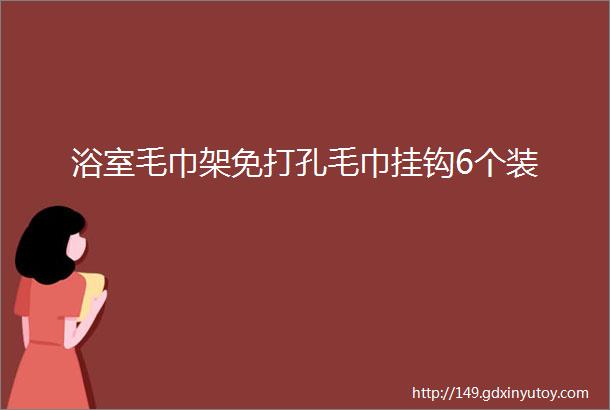 浴室毛巾架免打孔毛巾挂钩6个装

http://149.gdxinyutoy.com